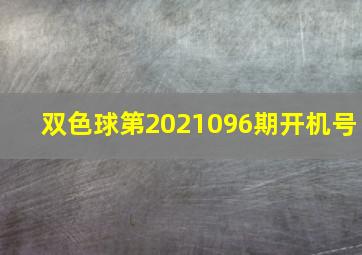 双色球第2021096期开机号